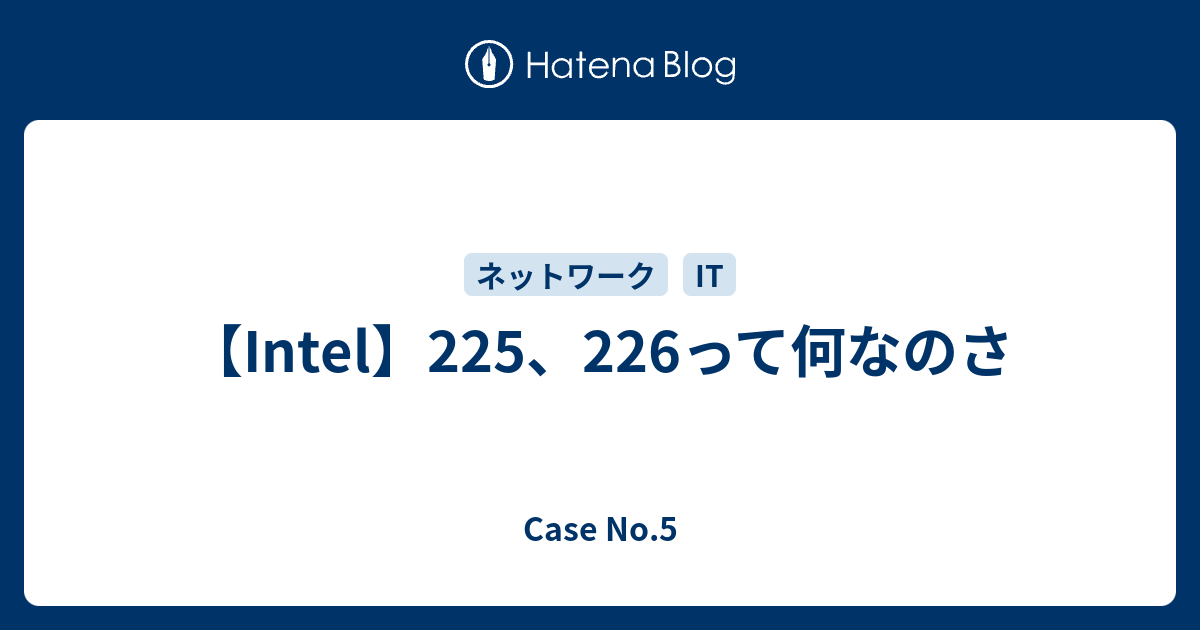 Hatena Blog

ネットワーク IT

【Intel】225、226って何なのさ

Case No.5